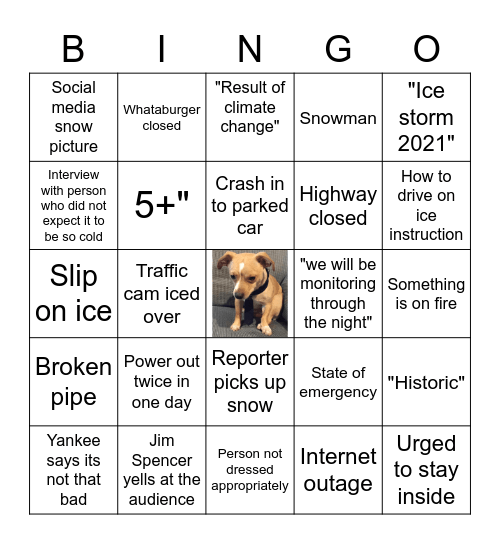 | B | I | N | G | O |
|---|---|---|---|---|
| Social media snow picture | Whataburger closed | "Result of climate change" | Snowman | "Ice storm 2021" |
| Interview with person who did not expect it to be so cold | 5+" | Crash in to parked car | Highway closed | How to drive on ice instruction |
| Slip on ice | Traffic cam iced over | | "we will be monitoring through the night" | Something is on fire |
| Broken pipe | Power out twice in one day | Reporter picks up snow | State of emergency | "Historic" |
| Yankee says its not that bad | Jim Spencer yells at the audience | Person not dressed appropriately | Internet outage | Urged to stay inside |